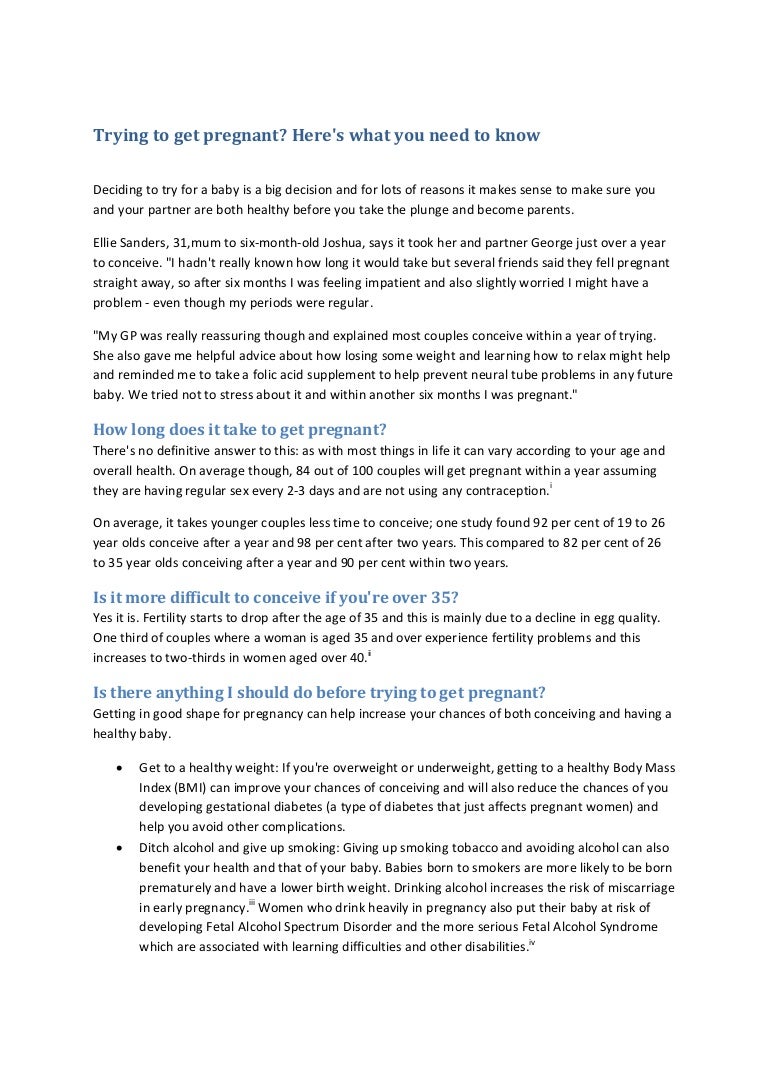 Trying to get pregnant? Here's what you need to know

Deciding to try for a baby is a big decision and for lots of reasons it makes sense to make sure you and your partner are both healthy before you take the plunge and become parents.

Ellie Sanders, 31,mum to six-month-old Joshua, says it took her and partner George just over a year to conceive. "I hadn't really known how long it would take but several friends said they fell pregnant straight away, so after six months I was feeling impatient and also slightly worried I might have a problem - even though my periods were regular.

"My GP was really reassuring though and explained most couples conceive within a year of trying. She also gave me helpful advice about how losing some weight and learning how to relax might help and reminded me to take a folic acid supplement to help prevent neural tube problems in any future baby. We tried not to stress about it and within another six months I was pregnant."

How long does it take to get pregnant?
There's no definitive answer to this: as with most things in life it can vary according to your age and overall health. On average though, 84 out of 100 couples will get pregnant within a year assuming they are having regular sex every 2-3 days and are not using any contraception.$^{i}$

On average, it takes younger couples less time to conceive; one study found 92 per cent of 19 to 26 year olds conceive after a year and 98 per cent after two years. This compared to 82 per cent of 26 to 35 year olds conceiving after a year and 90 per cent within two years.

Is it more difficult to conceive if you're over 35?
Yes it is. Fertility starts to drop after the age of 35 and this is mainly due to a decline in egg quality. One third of couples where a woman is aged 35 and over experience fertility problems and this increases to two-thirds in women aged over 40.$^{ii}$

Is there anything I should do before trying to get pregnant?
Getting in good shape for pregnancy can help increase your chances of both conceiving and having a healthy baby.

• Get to a healthy weight: If you're overweight or underweight, getting to a healthy Body Mass Index (BMI) can improve your chances of conceiving and will also reduce the chances of you developing gestational diabetes (a type of diabetes that just affects pregnant women) and help you avoid other complications.
• Ditch alcohol and give up smoking: Giving up smoking tobacco and avoiding alcohol can also benefit your health and that of your baby. Babies born to smokers are more likely to be born prematurely and have a lower birth weight. Drinking alcohol increases the risk of miscarriage in early pregnancy.$^{iii}$ Women who drink heavily in pregnancy also put their baby at risk of developing Fetal Alcohol Spectrum Disorder and the more serious Fetal Alcohol Syndrome which are associated with learning difficulties and other disabilities.$^{iv}$